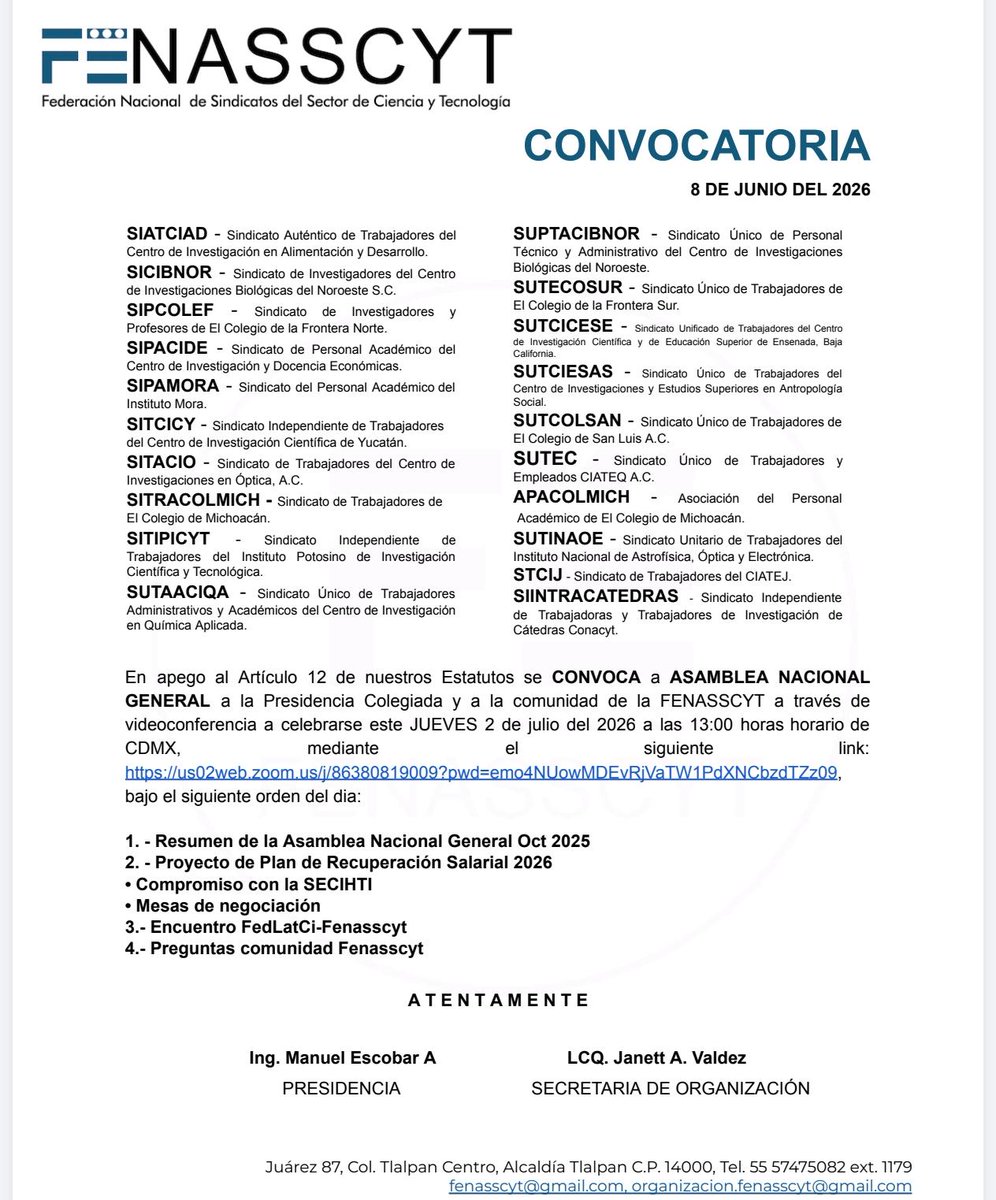 FENASSCYT
Federación Nacional de Sindicatos del Sector de Ciencia y Tecnología

CONVOCATORIA

8 DE JUNIO DEL 2026

SIATCIAD - Sindicato Auténtico de Trabajadores del Centro de Investigación en Alimentación y Desarrollo.

SICIBNOR - Sindicato de Investigadores del Centro de Investigaciones Biológicas del Noroeste S.C.

SIPCOLEF - Sindicato de Investigadores y Profesores de El Colegio de la Frontera Norte.

SIPACIDE - Sindicato de Personal Académico del Centro de Investigación y Docencia Económicas.

SIPAMORA - Sindicato del Personal Académico del Instituto Mora.

SITCICY - Sindicato Independiente de Trabajadores del Centro de Investigación Científica de Yucatán.

SITACIO - Sindicato de Trabajadores del Centro de Investigaciones en Óptica, A.C.

SITRACOLMICH - Sindicato de Trabajadores de El Colegio de Michoacán.

SITIPICYT - Sindicato Independiente de Trabajadores del Instituto Potosino de Investigación Científica y Tecnológica.

SUTAACIQA - Sindicato Único de Trabajadores Administrativos y Académicos del Centro de Investigación en Química Aplicada.

SUPTACIBNOR - Sindicato Único de Personal Técnico y Administrativo del Centro de Investigaciones Biológicas del Noroeste.

SUTECOSUR - Sindicato Único de Trabajadores de El Colegio de la Frontera Sur.

SUTCICESE - Sindicato Unificado de Trabajadores del Centro de Investigación Científica y de Educación Superior de Ensenada, Baja California.

SUTCIESAS - Sindicato Único de Trabajadores del Centro de Investigaciones y Estudios Superiores en Antropología Social.

SUTCOLSAN - Sindicato Único de Trabajadores de El Colegio de San Luis A.C.

SUTEC - Sindicato Único de Trabajadores y Empleados CIATEQ A.C.

APACOLMICH - Asociación del Personal Académico de El Colegio de Michoacán.

SUTINAOE - Sindicato Unitario de Trabajadores del Instituto Nacional de Astrofísica, Óptica y Electrónica.

STCIJ - Sindicato de Trabajadores del CIATEJ.

SIINTRACATEDRAS - Sindicato Independiente de Trabajadoras y Trabajadores de Investigación de Cátedras Conacyt.

En apego al Artículo 12 de nuestros Estatutos se CONVOCA a ASAMBLEA NACIONAL GENERAL a la Presidencia Colegiada y a la comunidad de la FENASSCYT a través de videoconferencia a celebrarse este JUEVES 2 de julio del 2026 a las 13:00 horas horario de CDMX, mediante el siguiente link: https://us02web.zoom.us/j/86380819009?pwd=emo4NUowMDEvRjVaTW1PdXNCbzdTZz09, bajo el siguiente orden del dia:

1. - Resumen de la Asamblea Nacional General Oct 2025
2. - Proyecto de Plan de Recuperación Salarial 2026
• Compromiso con la SECIHTI
• Mesas de negociación
3.- Encuentro FedLatCi-Fenasscyt
4.- Preguntas comunidad Fenasscyt

A T E N T A M E N T E

Ing. Manuel Escobar A
PRESIDENCIA

LCQ. Janett A. Valdez
SECRETARIA DE ORGANIZACIÓN

Juárez 87, Col. Tlalpan Centro, Alcaldía Tlalpan C.P. 14000, Tel. 55 57475082 ext. 1179
fenasscyt@gmail.com, organizacion.fenasscyt@gmail.com

FENASSCYT